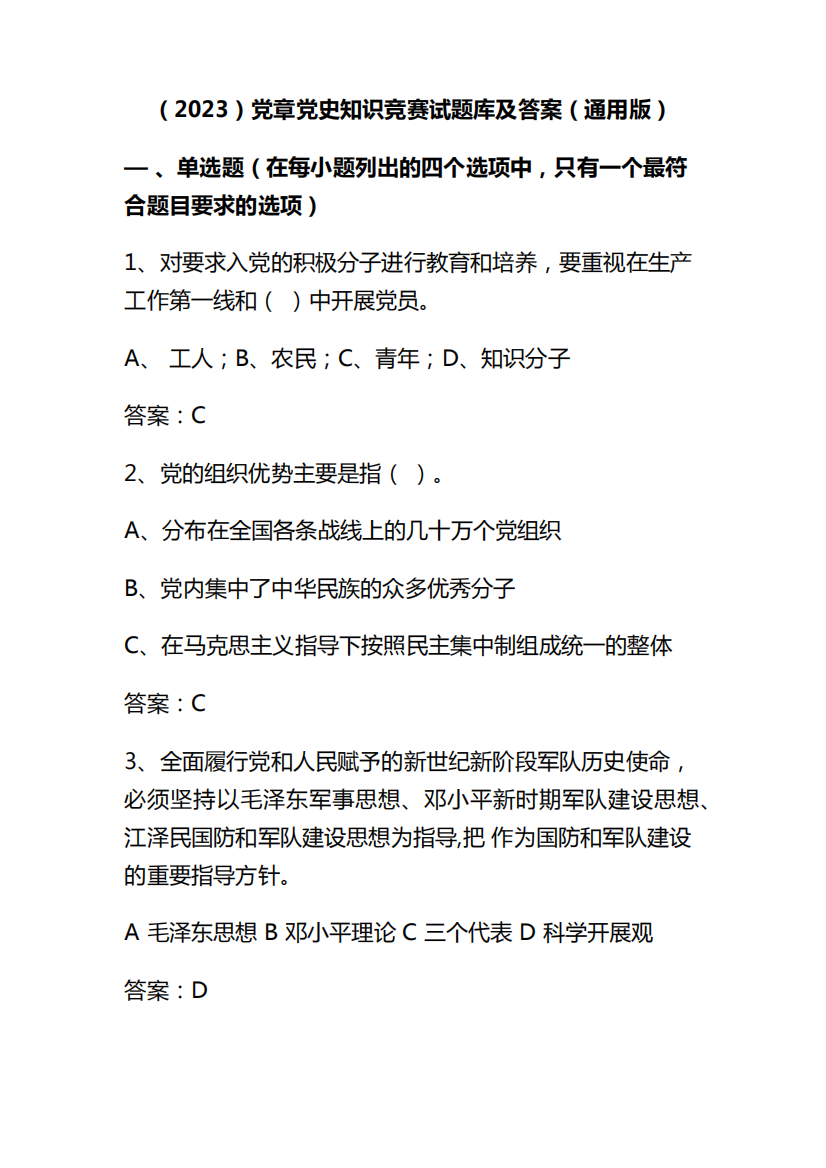 （2023）党章党史知识竞赛试题库及答案（通用版）

一、单选题（在每小题列出的四个选项中，只有一个最符合题目要求的选项）

1、对要求入党的积极分子进行教育和培养，要重视在生产工作第一线和（ ）中开展党员。

A、 工人；B、农民；C、青年；D、知识分子

答案：C

2、党的组织优势主要是指（ ）。

A、分布在全国各条战线上的几十万个党组织

B、党内集中了中华民族的众多优秀分子

C、在马克思主义指导下按照民主集中制组成统一的整体

答案：C

3、全面履行党和人民赋予的新世纪新阶段军队历史使命，必须坚持以毛泽东军事思想、邓小平新时期军队建设思想、江泽民国防和军队建设思想为指导,把 作为国防和军队建设的重要指导方针。

A 毛泽东思想 B 邓小平理论 C 三个代表 D 科学开展观

答案：D